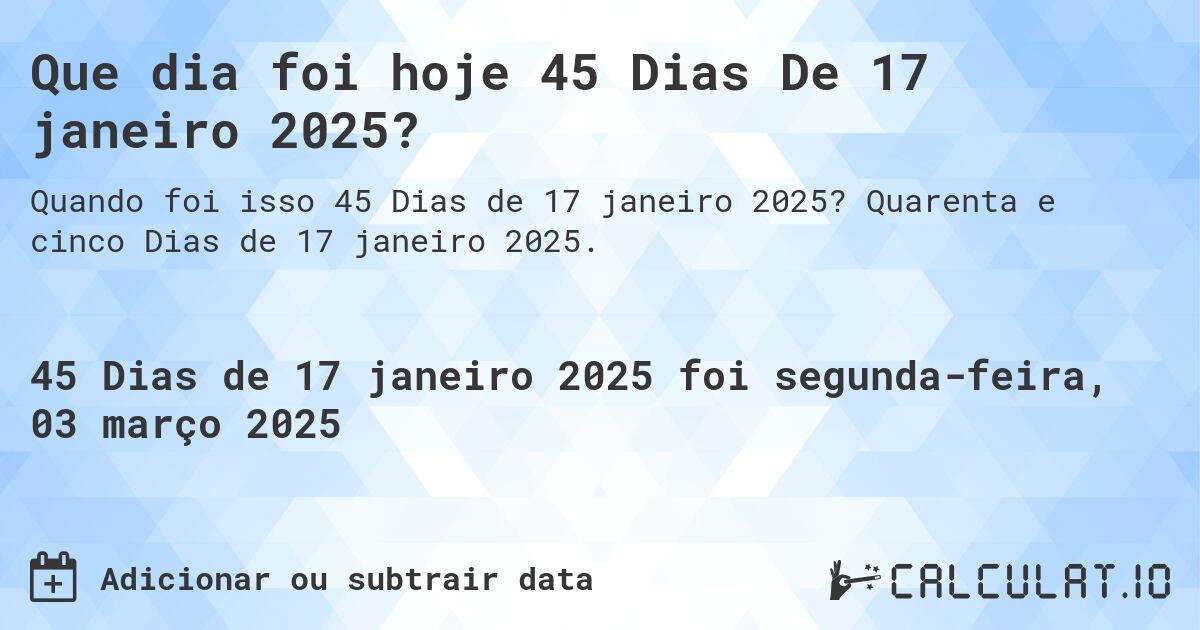 Que dia foi hoje 45 Dias De 17 janeiro 2025?

Quando foi isso 45 Dias de 17 janeiro 2025? Quarenta e cinco Dias de 17 janeiro 2025.

45 Dias de 17 janeiro 2025 foi segunda-feira, 03 março 2025

Adicionar ou subtrair data

CALCULAT.IO